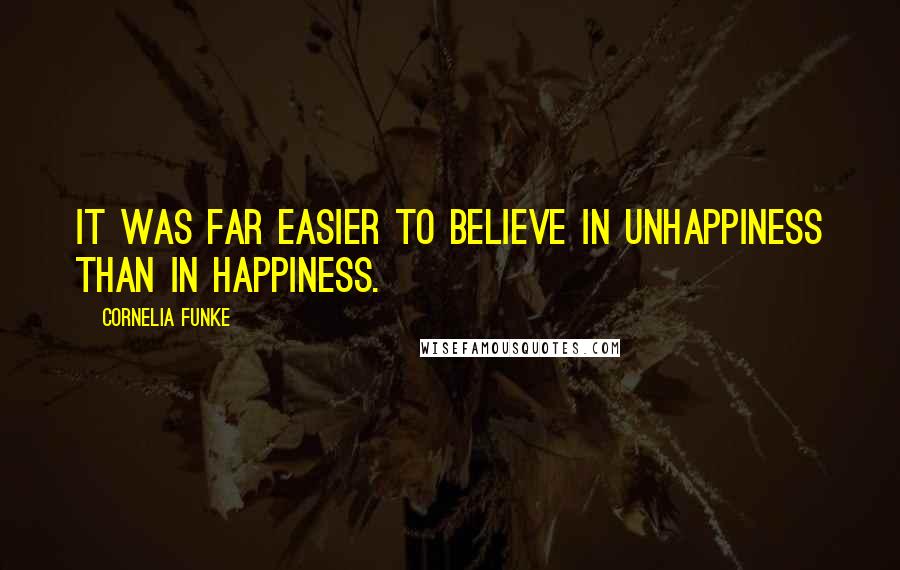 IT WAS FAR EASIER TO BELIEVE IN UNHAPPINESS THAN IN HAPPINESS.

CORNELIA FUNKE

WISEFAMOUSQUOTES.COM